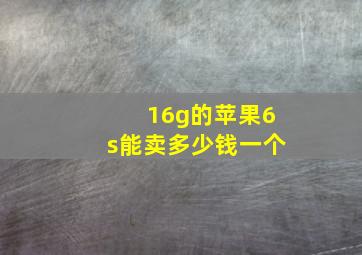 16g的苹果6s能卖多少钱一个